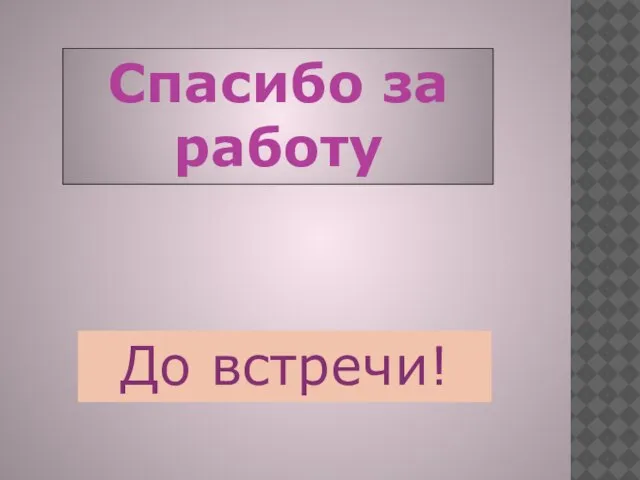 Спасибо за работу

До встречи!